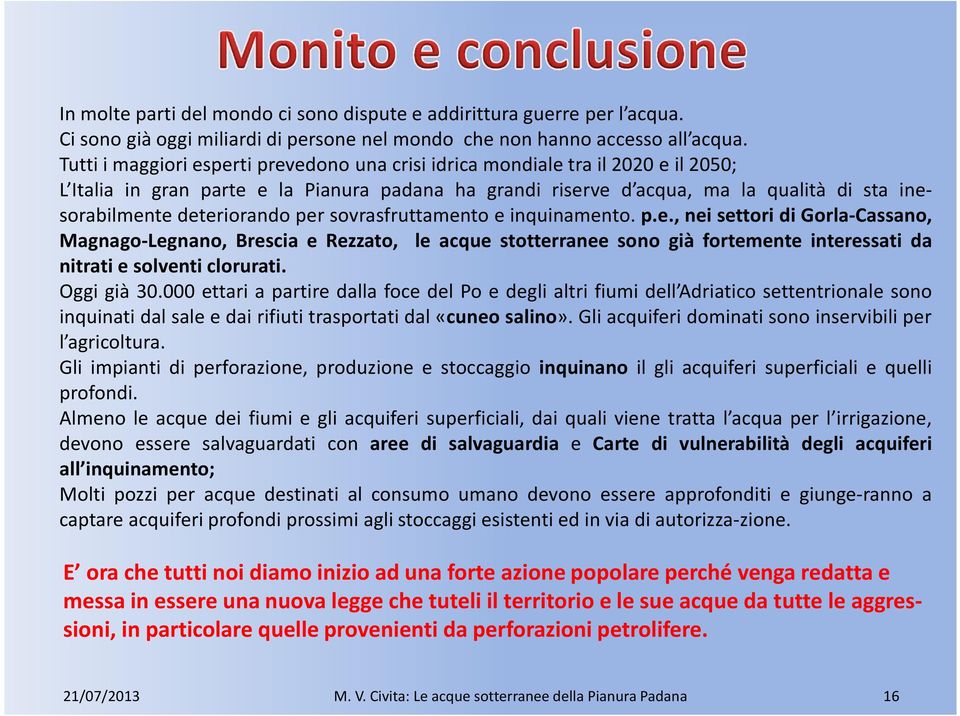 Monito e conclusione

In molte parti del mondo ci sono dispute e addirittura guerre per l'acqua.
Ci sono già oggi miliardi di persone nel mondo che non hanno accesso all'acqua.
Tutti i maggiori esperti prevedono una crisi idrica mondiale tra il 2020 e il 2050;
L'Italia in gran parte e la Pianura padana ha grandi riserve d'acqua, ma la qualità di sta inesorabilmente deteriorando per sovrasfruttamento e inquinamento. p.e., nei settori di Gorla-Cassano, Magnago-Legnano, Brescia e Rezzato, le acque stotterranee sono già fortemente interessati da nitrati e solventi clorurati.
Oggi già 30.000 ettari a partire dalla foce del Po e degli altri fiumi dell'Adriatico settentrionale sono inquinati dal sale e dai rifiuti trasportati dal «cuneo salino». Gli acquiferi dominati sono inservibili per l'agricoltura.
Gli impianti di perforazione, produzione e stoccaggio inquinano il gli acquiferi superficiali e quelli profondi.
Almeno le acque dei fiumi e gli acquiferi superficiali, dai quali viene tratta l'acqua per l'irrigazione, devono essere salvaguardati con aree di salvaguardia e Carte di vulnerabilità degli acquiferi all'inquinamento;
Molti pozzi per acque destinati al consumo umano devono essere approfonditi e giunge-ranno a captare acquiferi profondi prossimi agli stoccaggi esistenti ed in via di autorizza-zione.

E' ora che tutti noi diamo inizio ad una forte azione popolare perché venga redatta e messa in essere una nuova legge che tuteli il territorio e le sue acque da tutte le aggressioni, in particolare quelle provenienti da perforazioni petrolifere.

21/07/2013 M. V. Civita: Le acque sotterranee della Pianura Padana 16